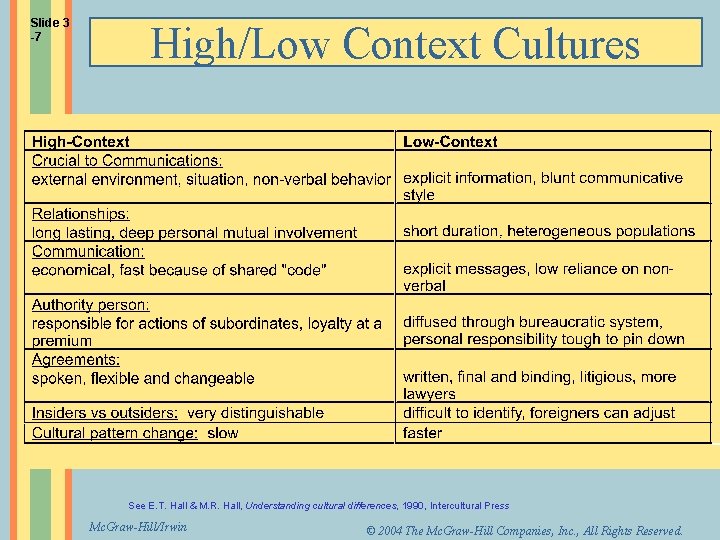 Slide 3 -7

High/Low Context Cultures

| High-Context | Low-Context |
|---|---|
| Crucial to Communications: external environment, situation, non-verbal behavior | explicit information, blunt communicative style |
| Relationships: long lasting, deep personal mutual involvement | short duration, heterogeneous populations |
| Communication: economical, fast because of shared "code" | explicit messages, low reliance on non-verbal |
| Authority person: responsible for actions of subordinates, loyalty at a premium | diffused through bureaucratic system, personal responsibility tough to pin down |
| Agreements: spoken, flexible and changeable | written, final and binding, litigious, more lawyers |
| Insiders vs outsiders: very distinguishable | difficult to identify, foreigners can adjust |
| Cultural pattern change: slow | faster |

See E.T. Hall & M.R. Hall, Understanding cultural differences, 1990, Intercultural Press

McGraw-Hill/Irwin

© 2004 The McGraw-Hill Companies, Inc., All Rights Reserved.